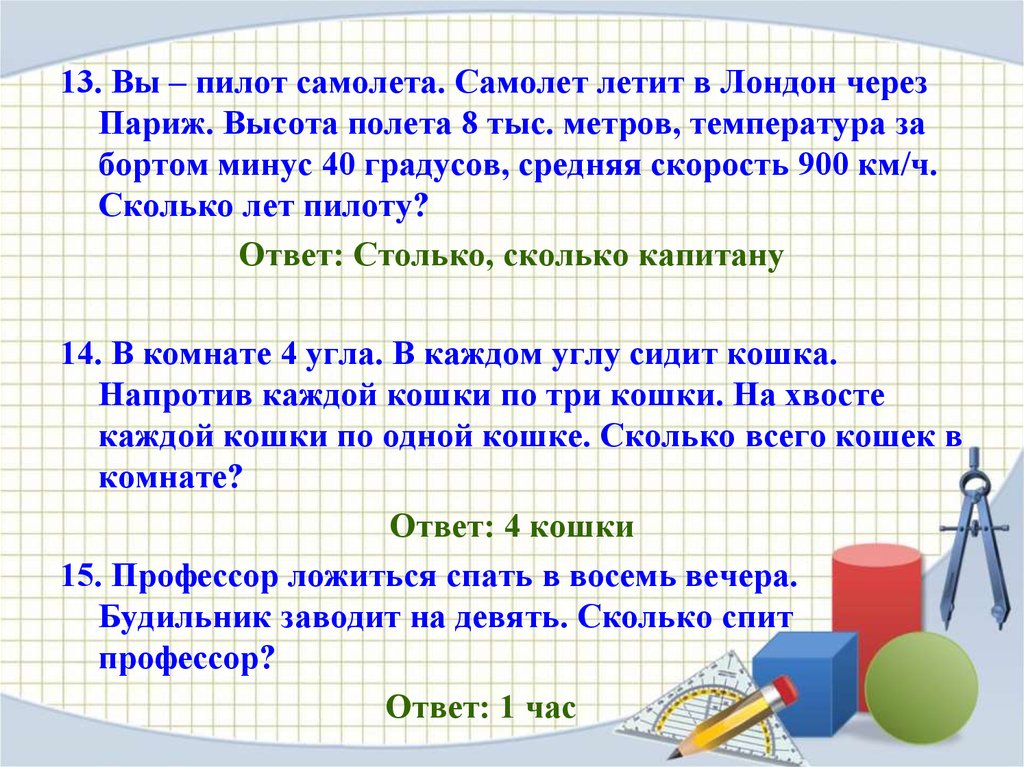 13. Вы – пилот самолета. Самолет летит в Лондон через Париж. Высота полета 8 тыс. метров, температура за бортом минус 40 градусов, средняя скорость 900 км/ч. Сколько лет пилоту?

Ответ: Столько, сколько капитану

14. В комнате 4 угла. В каждом углу сидит кошка. Напротив каждой кошки по три кошки. На хвосте каждой кошки по одной кошке. Сколько всего кошек в комнате?

Ответ: 4 кошки

15. Профессор ложиться спать в восемь вечера. Будильник заводит на девять. Сколько спит профессор?

Ответ: 1 час